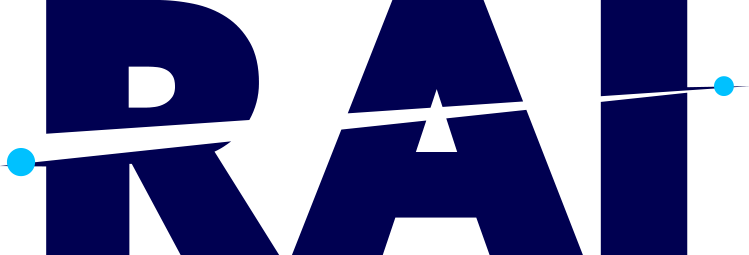 RAI